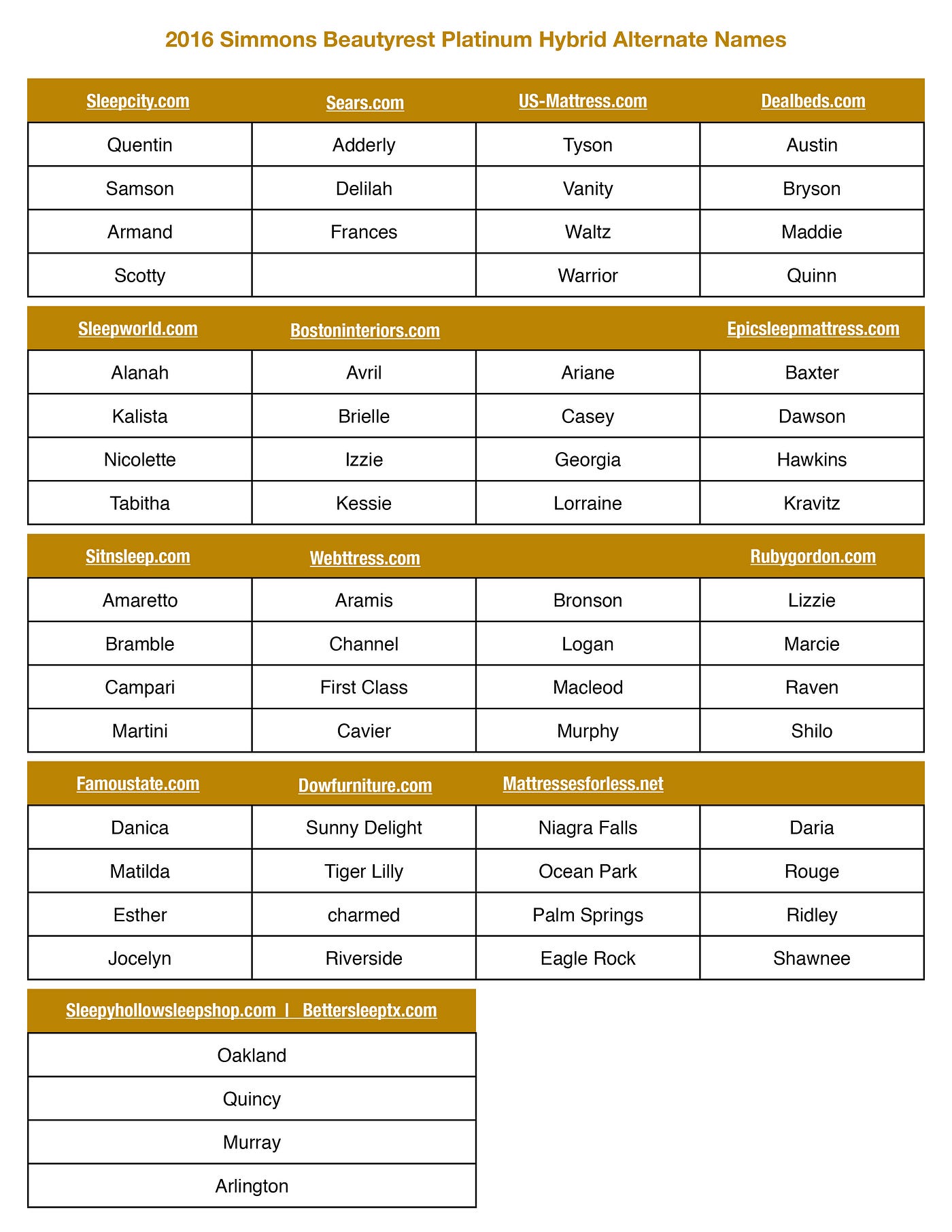 2016 Simmons Beautyrest Platinum Hybrid Alternate Names

| Sleepcity.com | Sears.com | US-Mattress.com | Dealbeds.com |
|---|---|---|---|
| Quentin | Adderly | Tyson | Austin |
| Samson | Delilah | Vanity | Bryson |
| Armand | Frances | Waltz | Maddie |
| Scotty | | Warrior | Quinn |

| Sleepworld.com | Bostoninteriors.com | | Epicsleepmattress.com |
|---|---|---|---|
| Alanah | Avril | Ariane | Baxter |
| Kalista | Brielle | Casey | Dawson |
| Nicolette | Izzie | Georgia | Hawkins |
| Tabitha | Kessie | Lorraine | Kravitz |

| Sitnsleep.com | Webttress.com | | Rubygordon.com |
|---|---|---|---|
| Amaretto | Aramis | Bronson | Lizzie |
| Bramble | Channel | Logan | Marcie |
| Campari | First Class | Macleod | Raven |
| Martini | Cavier | Murphy | Shilo |

| Famoustate.com | Dowfurniture.com | Mattressesforless.net | |
|---|---|---|---|
| Danica | Sunny Delight | Niagra Falls | Daria |
| Matilda | Tiger Lilly | Ocean Park | Rouge |
| Esther | charmed | Palm Springs | Ridley |
| Jocelyn | Riverside | Eagle Rock | Shawnee |

| Sleepyhollowsleepshop.com \| Bettersleeptx.com |
|---|
| Oakland |
| Quincy |
| Murray |
| Arlington |